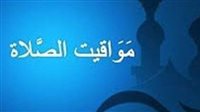 مَوَاقيت الصَّلاة